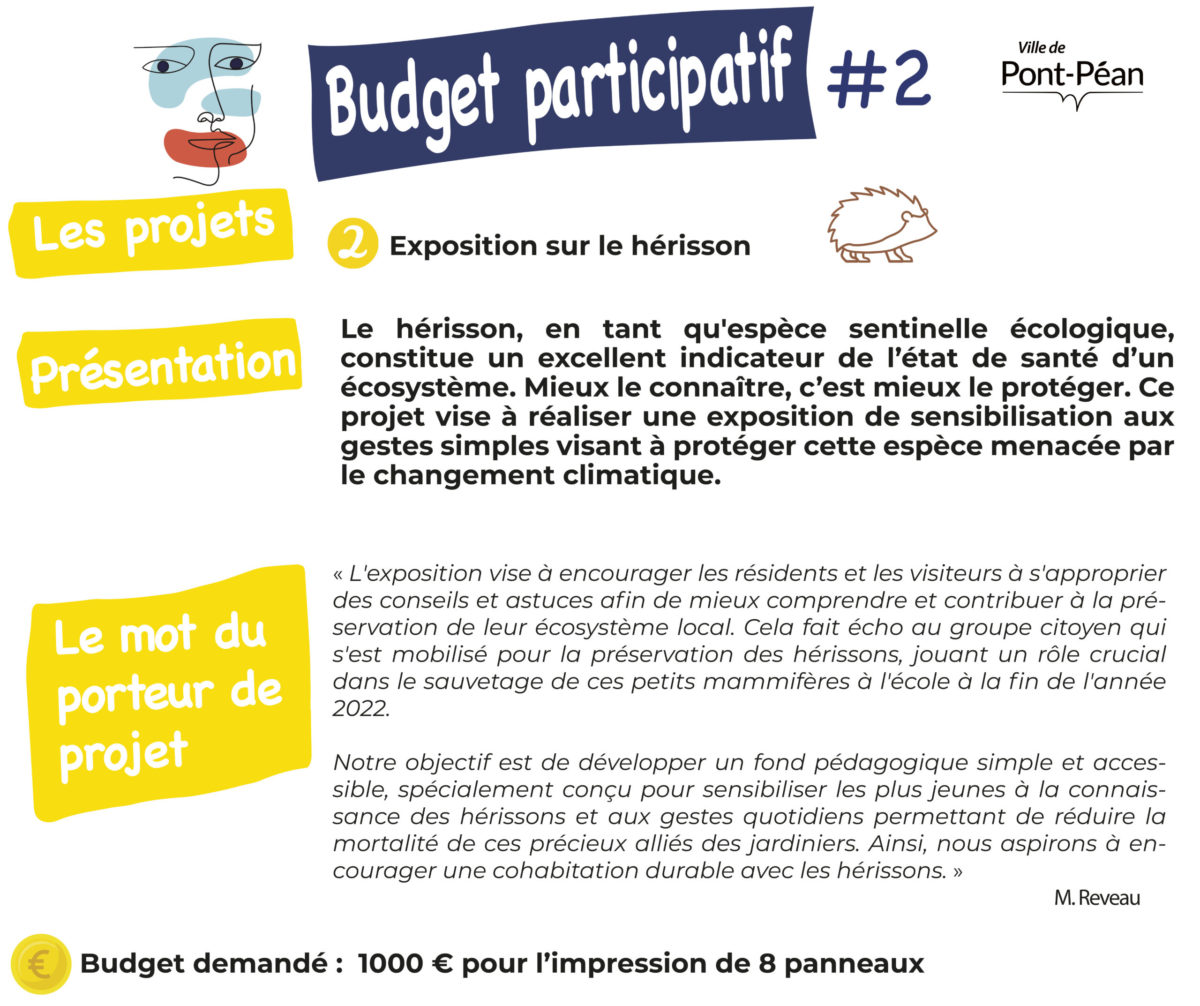 Budget participatif #2

Ville de Pont-Péan

Les projets

2 Exposition sur le hérisson

Présentation

Le hérisson, en tant qu'espèce sentinelle écologique, constitue un excellent indicateur de l'état de santé d'un écosystème. Mieux le connaître, c'est mieux le protéger. Ce projet vise à réaliser une exposition de sensibilisation aux gestes simples visant à protéger cette espèce menacée par le changement climatique.

Le mot du porteur de projet

« L'exposition vise à encourager les résidents et les visiteurs à s'approprier des conseils et astuces afin de mieux comprendre et contribuer à la préservation de leur écosystème local. Cela fait écho au groupe citoyen qui s'est mobilisé pour la préservation des hérissons, jouant un rôle crucial dans le sauvetage de ces petits mammifères à l'école à la fin de l'année 2022.

Notre objectif est de développer un fond pédagogique simple et accessible, spécialement conçu pour sensibiliser les plus jeunes à la connaissance des hérissons et aux gestes quotidiens permettant de réduire la mortalité de ces précieux alliés des jardiniers. Ainsi, nous aspirons à encourager une cohabitation durable avec les hérissons. »

M. Reveau

€ Budget demandé : 1000 € pour l'impression de 8 panneaux